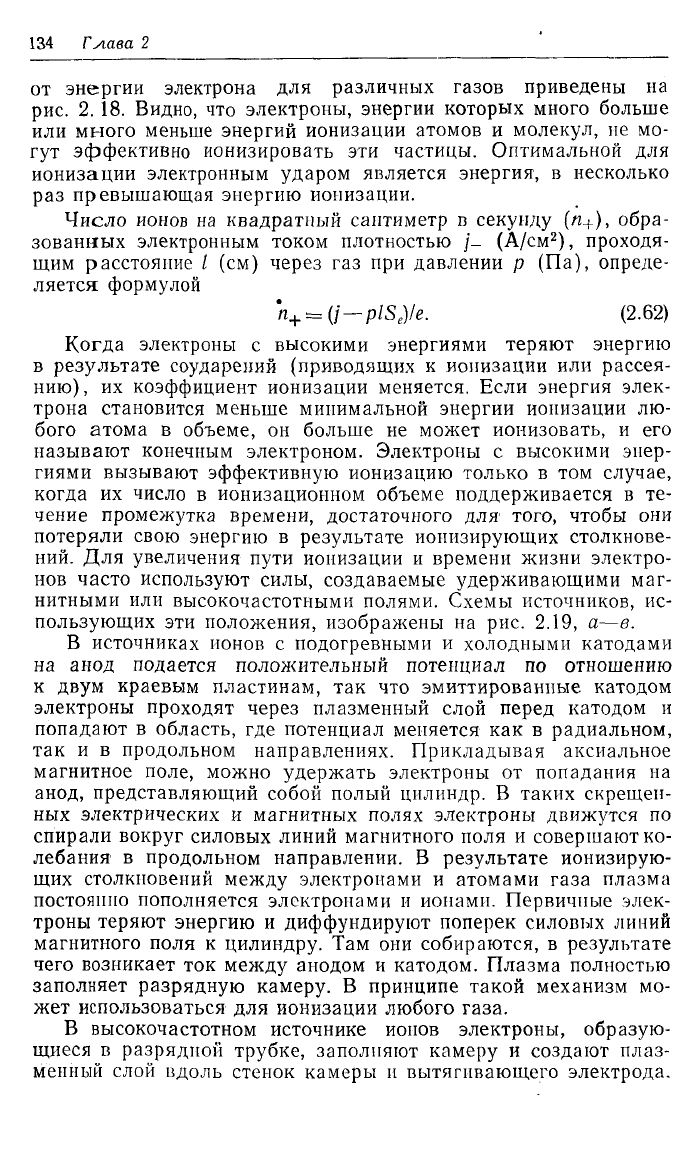 134 Глава 2

от энергии электрона для различных газов приведены на рис. 2.18. Видно, что электроны, энергии которых много больше или много меньше энергий ионизации атомов и молекул, не могут эффективно ионизировать эти частицы. Оптимальной для ионизации электронным ударом является энергия, в несколько раз превышающая энергию ионизации.

Число ионов на квадратный сантиметр в секунду ($\dot{n}_+$), образованных электронным током плотностью $j_-$ (А/см$^2$), проходящим расстояние $l$ (см) через газ при давлении $p$ (Па), определяется формулой

$\dot{n}_+ = (j - plS_e)/e.$ (2.62)

Когда электроны с высокими энергиями теряют энергию в результате соударений (приводящих к ионизации или рассеянию), их коэффициент ионизации меняется. Если энергия электрона становится меньше минимальной энергии ионизации любого атома в объеме, он больше не может ионизовать, и его называют конечным электроном. Электроны с высокими энергиями вызывают эффективную ионизацию только в том случае, когда их число в ионизационном объеме поддерживается в течение промежутка времени, достаточного для того, чтобы они потеряли свою энергию в результате ионизирующих столкновений. Для увеличения пути ионизации и времени жизни электронов часто используют силы, создаваемые удерживающими магнитными или высокочастотными полями. Схемы источников, использующих эти положения, изображены на рис. 2.19, а—в.

В источниках ионов с подогревными и холодными катодами на анод подается положительный потенциал по отношению к двум краевым пластинам, так что эмиттированные катодом электроны проходят через плазменный слой перед катодом и попадают в область, где потенциал меняется как в радиальном, так и в продольном направлениях. Прикладывая аксиальное магнитное поле, можно удержать электроны от попадания на анод, представляющий собой полый цилиндр. В таких скрещенных электрических и магнитных полях электроны движутся по спирали вокруг силовых линий магнитного поля и совершают колебания в продольном направлении. В результате ионизирующих столкновений между электронами и атомами газа плазма постоянно пополняется электронами и ионами. Первичные электроны теряют энергию и диффундируют поперек силовых линий магнитного поля к цилиндру. Там они собираются, в результате чего возникает ток между анодом и катодом. Плазма полностью заполняет разрядную камеру. В принципе такой механизм может использоваться для ионизации любого газа.

В высокочастотном источнике ионов электроны, образующиеся в разрядной трубке, заполняют камеру и создают плазменный слой вдоль стенок камеры и вытягивающего электрода.